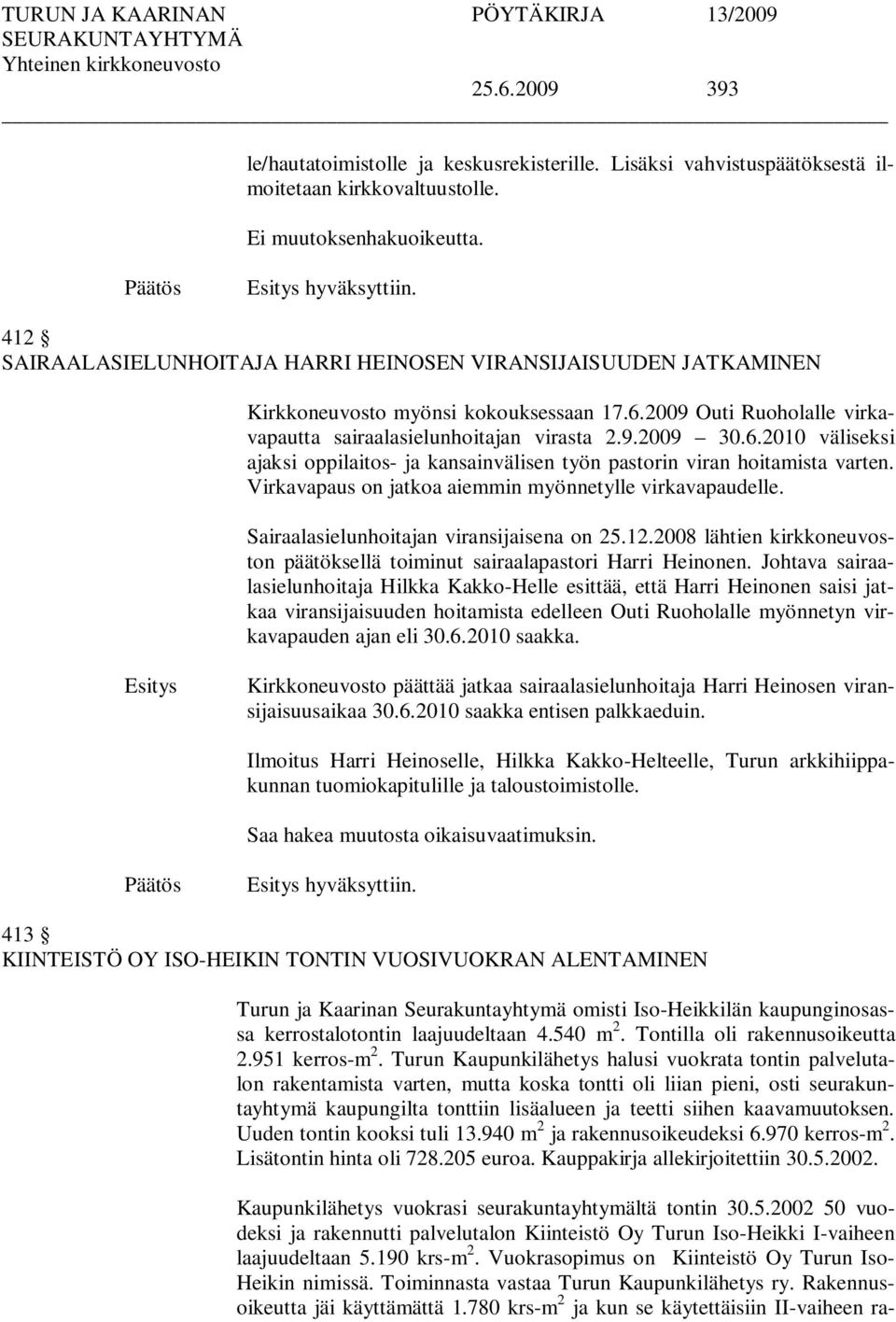 TURUN JA KAARINAN SEURAKUNTAYHTYMÄ Yhteinen kirkkoneuvosto

PÖYTÄKIRJA 13/2009

25.6.2009 393

le/hautatoimistolle ja keskusrekisterille. Lisäksi vahvistuspäätöksestä ilmoitetaan kirkkovaltuustolle.

Ei muutoksenhakuoikeutta.

Päätös Esitys hyväksyttiin.

412 §
SAIRAALASIELUNHOITAJA HARRI HEINOSEN VIRANSIJAISUUDEN JATKAMINEN

Kirkkoneuvosto myönsi kokouksessaan 17.6.2009 Outi Ruoholalle virkavapautta sairaalasielunhoitajan virasta 2.9.2009 – 30.6.2010 väliseksi ajaksi oppilaitos- ja kansainvälisen työn pastorin viran hoitamista varten. Virkavapaus on jatkoa aiemmin myönnetylle virkavapaudelle.

Sairaalasielunhoitajan viransijaisena on 25.12.2008 lähtien kirkkoneuvoston päätöksellä toiminut sairaalapastori Harri Heinonen. Johtava sairaalasielunhoitaja Hilkka Kakko-Helle esittää, että Harri Heinonen saisi jatkaa viransijaisuuden hoitamista edelleen Outi Ruoholalle myönnetyn virkavapauden ajan eli 30.6.2010 saakka.

Esitys Kirkkoneuvosto päättää jatkaa sairaalasielunhoitaja Harri Heinosen viransijaisuusaikaa 30.6.2010 saakka entisen palkkaeduin.

Ilmoitus Harri Heinoselle, Hilkka Kakko-Helteelle, Turun arkkihiippakunnan tuomiokapitulille ja taloustoimistolle.

Saa hakea muutosta oikaisuvaatimuksin.

Päätös Esitys hyväksyttiin.

413 §
KIINTEISTÖ OY ISO-HEIKIN TONTIN VUOSIVUOKRAN ALENTAMINEN

Turun ja Kaarinan Seurakuntayhtymä omisti Iso-Heikkilän kaupunginosassa kerrostalotontin laajuudeltaan 4.540 m$^2$. Tontilla oli rakennusoikeutta 2.951 kerros-m$^2$. Turun Kaupunkilähetys halusi vuokrata tontin palvelutalon rakentamista varten, mutta koska tontti oli liian pieni, osti seurakuntayhtymä kaupungilta tonttiin lisäalueen ja teetti siihen kaavamuutoksen. Uuden tontin kooksi tuli 13.940 m$^2$ ja rakennusoikeudeksi 6.970 kerros-m$^2$. Lisätontin hinta oli 728.205 euroa. Kauppakirja allekirjoitettiin 30.5.2002.

Kaupunkilähetys vuokrasi seurakuntayhtymältä tontin 30.5.2002 50 vuodeksi ja rakennutti palvelutalon Kiinteistö Oy Turun Iso-Heikki I-vaiheen laajuudeltaan 5.190 krs-m$^2$. Vuokrasopimus on Kiinteistö Oy Turun Iso-Heikin nimissä. Toiminnasta vastaa Turun Kaupunkilähetys ry. Rakennusoikeutta jäi käyttämättä 1.780 krs-m$^2$ ja kun se käytettäisiin II-vaiheen ra-